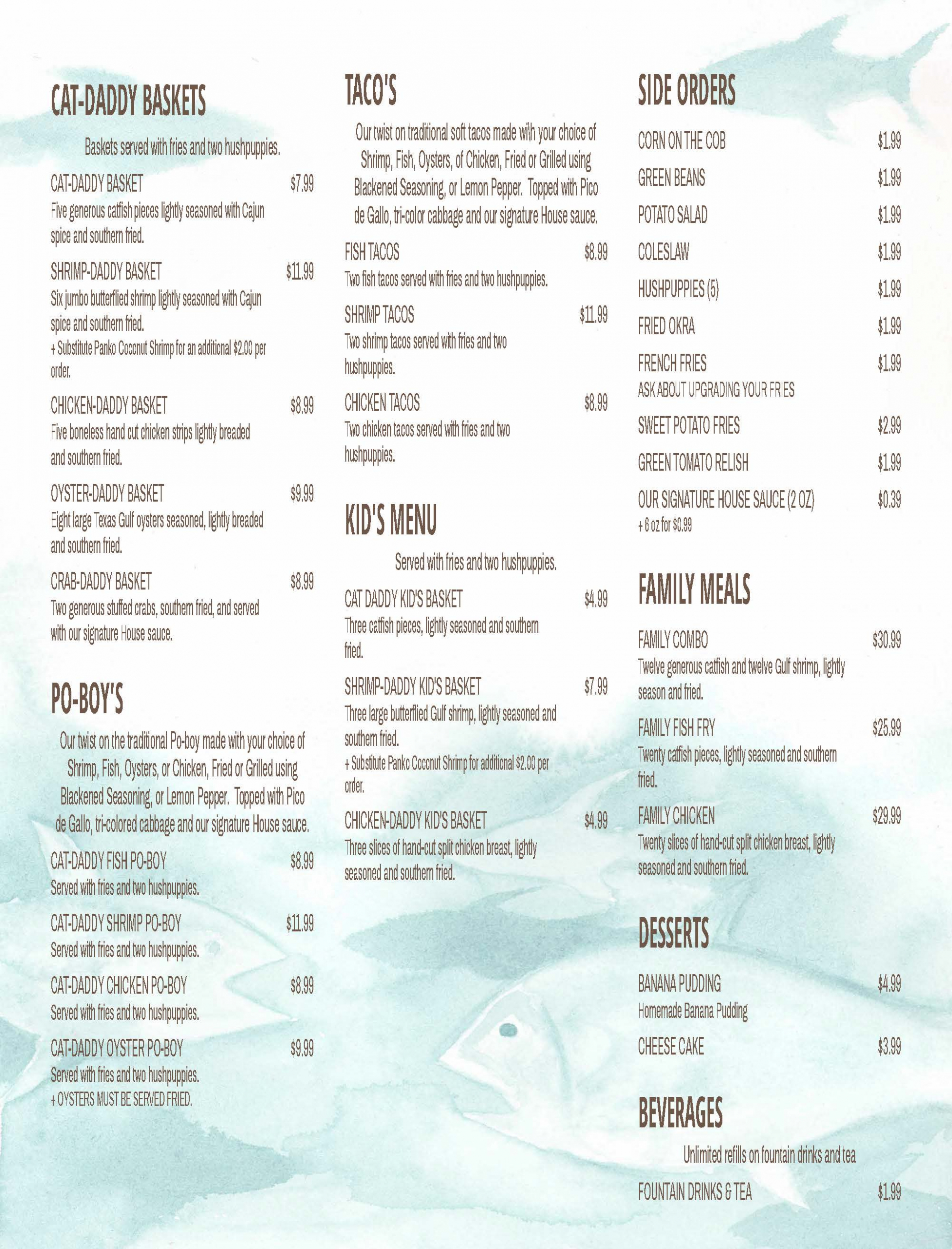 CAT-DADDY BASKETS

Baskets served with fries and two hushpuppies.

CAT-DADDY BASKET $7.99
Five generous catfish pieces lightly seasoned with Cajun spice and southern fried.

SHRIMP-DADDY BASKET $11.99
Six jumbo butterflied shrimp lightly seasoned with Cajun spice and southern fried.
+ Substitute Panko Coconut Shrimp for an additional $2.00 per order.

CHICKEN-DADDY BASKET $8.99
Five boneless hand cut chicken strips lightly breaded and southern fried.

OYSTER-DADDY BASKET $9.99
Eight large Texas Gulf oysters seasoned, lightly breaded and southern fried.

CRAB-DADDY BASKET $8.99
Two generous stuffed crabs, southern fried, and served with our signature House sauce.

PO-BOY'S

Our twist on the traditional Po-boy made with your choice of Shrimp, Fish, Oysters, or Chicken, Fried or Grilled using Blackened Seasoning, or Lemon Pepper. Topped with Pico de Gallo, tri-colored cabbage and our signature House sauce.

CAT-DADDY FISH PO-BOY $8.99
Served with fries and two hushpuppies.

CAT-DADDY SHRIMP PO-BOY $11.99
Served with fries and two hushpuppies.

CAT-DADDY CHICKEN PO-BOY $8.99
Served with fries and two hushpuppies.

CAT-DADDY OYSTER PO-BOY $9.99
Served with fries and two hushpuppies.
+ OYSTERS MUST BE SERVED FRIED.

TACO'S

Our twist on traditional soft tacos made with your choice of Shrimp, Fish, Oysters, of Chicken, Fried or Grilled using Blackened Seasoning, or Lemon Pepper. Topped with Pico de Gallo, tri-color cabbage and our signature House sauce.

FISH TACOS $8.99
Two fish tacos served with fries and two hushpuppies.

SHRIMP TACOS $11.99
Two shrimp tacos served with fries and two hushpuppies.

CHICKEN TACOS $8.99
Two chicken tacos served with fries and two hushpuppies.

KID'S MENU

Served with fries and two hushpuppies.

CAT DADDY KID'S BASKET $4.99
Three catfish pieces, lightly seasoned and southern fried.

SHRIMP-DADDY KID'S BASKET $7.99
Three large butterflied Gulf shrimp, lightly seasoned and southern fried.
+ Substitute Panko Coconut Shrimp for additional $2.00 per order.

CHICKEN-DADDY KID'S BASKET $4.99
Three slices of hand-cut split chicken breast, lightly seasoned and southern fried.

SIDE ORDERS

CORN ON THE COB $1.99
GREEN BEANS $1.99
POTATO SALAD $1.99
COLESLAW $1.99
HUSHPUPPIES (5) $1.99
FRIED OKRA $1.99
FRENCH FRIES $1.99
ASK ABOUT UPGRADING YOUR FRIES
SWEET POTATO FRIES $2.99
GREEN TOMATO RELISH $1.99
OUR SIGNATURE HOUSE SAUCE (2 OZ) $0.39
+ 6 oz for $0.99

FAMILY MEALS

FAMILY COMBO $30.99
Twelve generous catfish and twelve Gulf shrimp, lightly season and fried.

FAMILY FISH FRY $25.99
Twenty catfish pieces, lightly seasoned and southern fried.

FAMILY CHICKEN $29.99
Twenty slices of hand-cut split chicken breast, lightly seasoned and southern fried.

DESSERTS

BANANA PUDDING $4.99
Homemade Banana Pudding

CHEESE CAKE $3.99

BEVERAGES

Unlimited refills on fountain drinks and tea

FOUNTAIN DRINKS & TEA $1.99